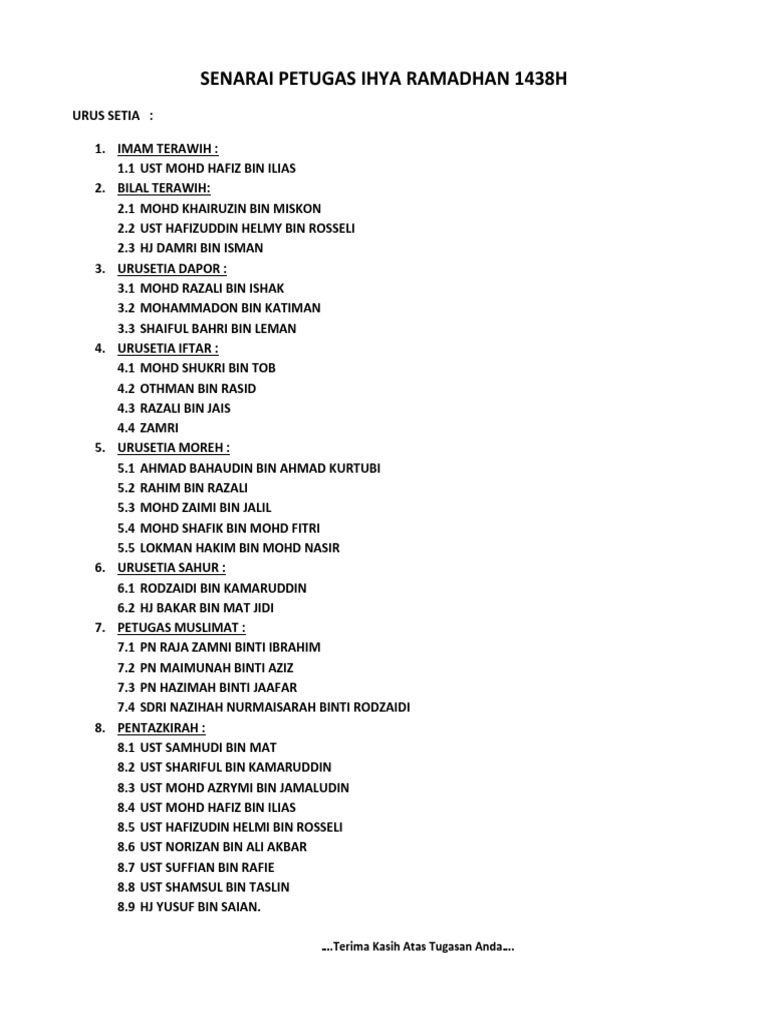 SENARAI PETUGAS IHYA RAMADHAN 1438H

URUS SETIA :

1. IMAM TERAWIH :
1.1 UST MOHD HAFIZ BIN ILIAS
2. BILAL TERAWIH:
2.1 MOHD KHAIRUZIN BIN MISKON
2.2 UST HAFIZUDDIN HELMY BIN ROSSELI
2.3 HJ DAMRI BIN ISMAN
3. URUSETIA DAPOR :
3.1 MOHD RAZALI BIN ISHAK
3.2 MOHAMMADON BIN KATIMAN
3.3 SHAIFUL BAHRI BIN LEMAN
4. URUSETIA IFTAR :
4.1 MOHD SHUKRI BIN TOB
4.2 OTHMAN BIN RASID
4.3 RAZALI BIN JAIS
4.4 ZAMRI
5. URUSETIA MOREH :
5.1 AHMAD BAHAUDIN BIN AHMAD KURTUBI
5.2 RAHIM BIN RAZALI
5.3 MOHD ZAIMI BIN JALIL
5.4 MOHD SHAFIK BIN MOHD FITRI
5.5 LOKMAN HAKIM BIN MOHD NASIR
6. URUSETIA SAHUR :
6.1 RODZAIDI BIN KAMARUDDIN
6.2 HJ BAKAR BIN MAT JIDI
7. PETUGAS MUSLIMAT :
7.1 PN RAJA ZAMNI BINTI IBRAHIM
7.2 PN MAIMUNAH BINTI AZIZ
7.3 PN HAZIMAH BINTI JAAFAR
7.4 SDRI NAZIHAH NURMAISARAH BINTI RODZAIDI
8. PENTAZKIRAH :
8.1 UST SAMHUDI BIN MAT
8.2 UST SHARIFUL BIN KAMARUDDIN
8.3 UST MOHD AZRYMI BIN JAMALUDIN
8.4 UST MOHD HAFIZ BIN ILIAS
8.5 UST HAFIZUDIN HELMI BIN ROSSELI
8.6 UST NORIZAN BIN ALI AKBAR
8.7 UST SUFFIAN BIN RAFIE
8.8 UST SHAMSUL BIN TASLIN
8.9 HJ YUSUF BIN SAIAN.

…Terima Kasih Atas Tugasan Anda…